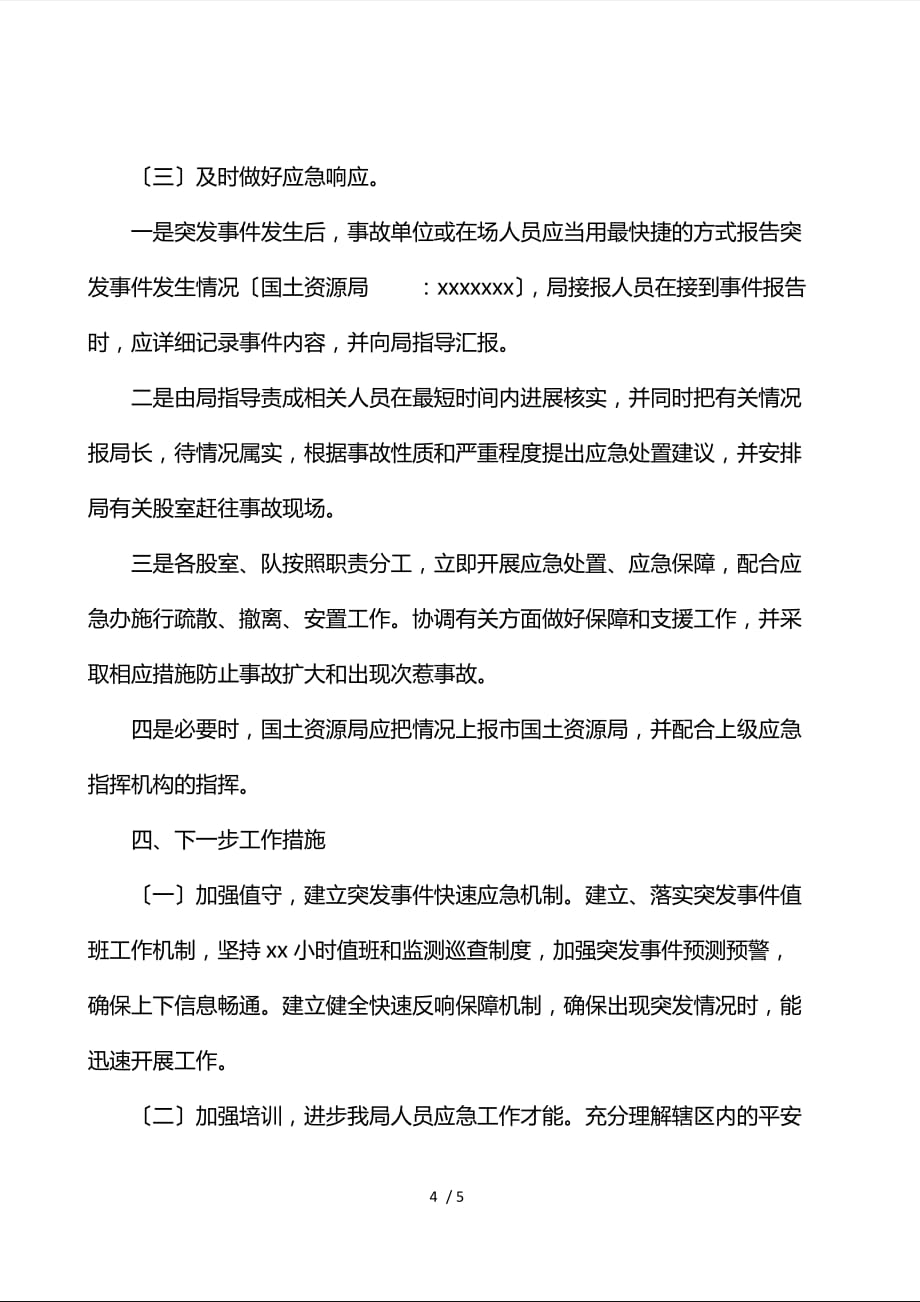 〔三〕及时做好应急响应。

一是突发事件发生后，事故单位或在场人员应当用最快捷的方式报告突发事件发生情况〔国土资源局 ：xxxxxxx〕，局接报人员在接到事件报告时，应详细记录事件内容，并向局指导汇报。

二是由局指导责成相关人员在最短时间内进展核实，并同时把有关情况报局长，待情况属实，根据事故性质和严重程度提出应急处置建议，并安排局有关股室赶往事故现场。

三是各股室、队按照职责分工，立即开展应急处置、应急保障，配合应急办施行疏散、撤离、安置工作。协调有关方面做好保障和支援工作，并采取相应措施防止事故扩大和出现次惹事故。

四是必要时，国土资源局应把情况上报市国土资源局，并配合上级应急指挥机构的指挥。

四、下一步工作措施

〔一〕加强值守，建立突发事件快速应急机制。建立、落实突发事件值班工作机制，坚持 xx 小时值班和监测巡查制度，加强突发事件预测预警，确保上下信息畅通。建立健全快速反响保障机制，确保出现突发情况时，能迅速开展工作。

〔二〕加强培训，进步我局人员应急工作才能。充分理解辖区内的平安

4 / 5